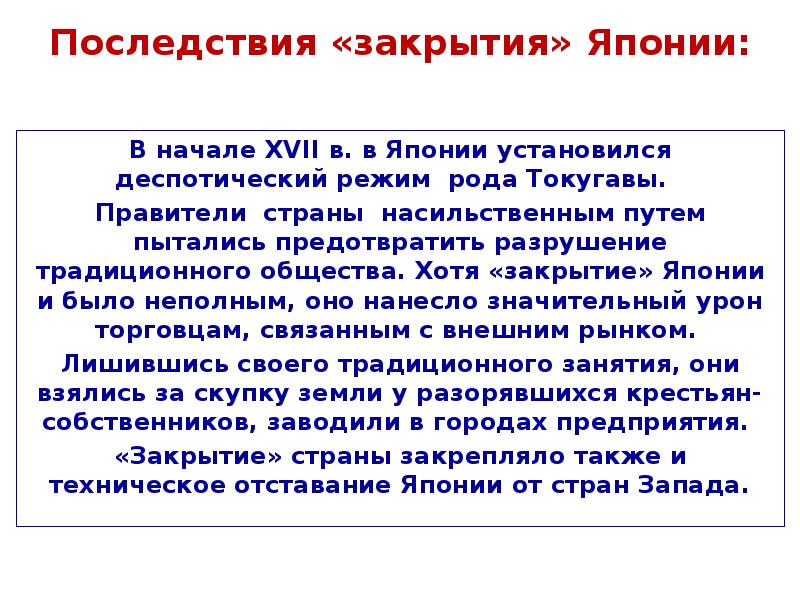 Последствия «закрытия» Японии:

В начале XVII в. в Японии установился деспотический режим рода Токугавы.

Правители страны насильственным путем пытались предотвратить разрушение традиционного общества. Хотя «закрытие» Японии и было неполным, оно нанесло значительный урон торговцам, связанным с внешним рынком.

Лишившись своего традиционного занятия, они взялись за скупку земли у разорявшихся крестьян-собственников, заводили в городах предприятия.

«Закрытие» страны закрепляло также и техническое отставание Японии от стран Запада.